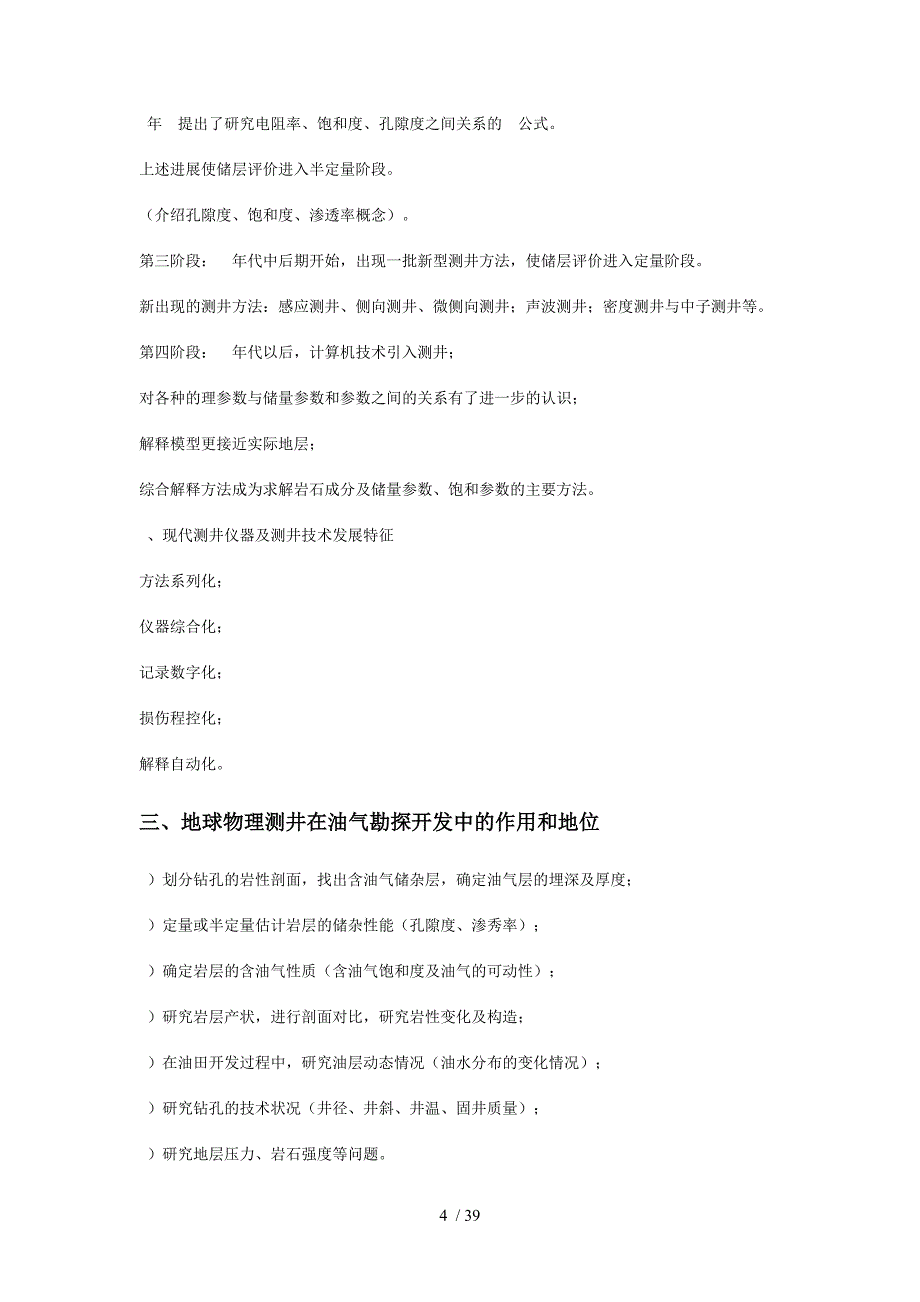 年　提出了研究电阻率、饱和度、孔隙度之间关系的　公式。

上述进展使储层评价进入半定量阶段。

（介绍孔隙度、饱和度、渗透率概念）。

第三阶段：　年代中后期开始，出现一批新型测井方法，使储层评价进入定量阶段。

新出现的测井方法：感应测井、侧向测井、微侧向测井；声波测井；密度测井与中子测井等。

第四阶段：　年代以后，计算机技术引入测井；

对各种的理参数与储量参数和参数之间的关系有了进一步的认识；

解释模型更接近实际地层；

综合解释方法成为求解岩石成分及储量参数、饱和参数的主要方法。

、现代测井仪器及测井技术发展特征

方法系列化；

仪器综合化；

记录数字化；

损伤程控化；

解释自动化。

三、地球物理测井在油气勘探开发中的作用和地位

）划分钻孔的岩性剖面，找出含油气储杂层，确定油气层的埋深及厚度；

）定量或半定量估计岩层的储杂性能（孔隙度、渗秀率）；

）确定岩层的含油气性质（含油气饱和度及油气的可动性）；

）研究岩层产状，进行剖面对比，研究岩性变化及构造；

）在油田开发过程中，研究油层动态情况（油水分布的变化情况）；

）研究钻孔的技术状况（井径、井斜、井温、固井质量）；

）研究地层压力、岩石强度等问题。

4 / 39